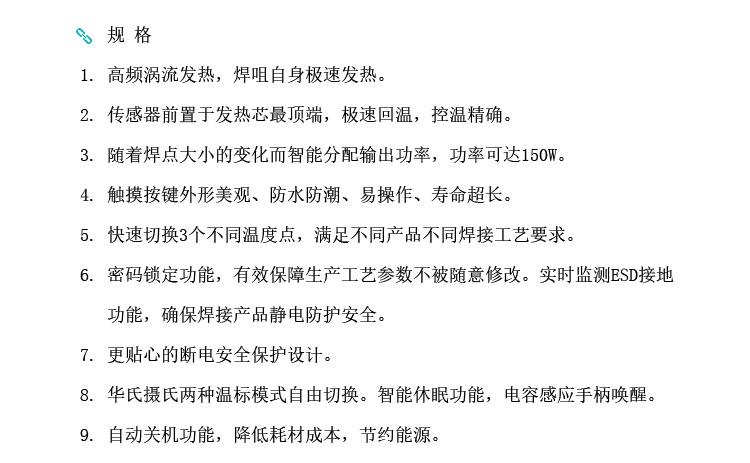 规 格

1. 高频涡流发热，焊咀自身极速发热。

2. 传感器前置于发热芯最顶端，极速回温，控温精确。

3. 随着焊点大小的变化而智能分配输出功率，功率可达150W。

4. 触摸按键外形美观、防水防潮、易操作、寿命超长。

5. 快速切换3个不同温度点，满足不同产品不同焊接工艺要求。

6. 密码锁定功能，有效保障生产工艺参数不被随意修改。实时监测ESD接地功能，确保焊接产品静电防护安全。

7. 更贴心的断电安全保护设计。

8. 华氏摄氏两种温标模式自由切换。智能休眠功能，电容感应手柄唤醒。

9. 自动关机功能，降低耗材成本，节约能源。